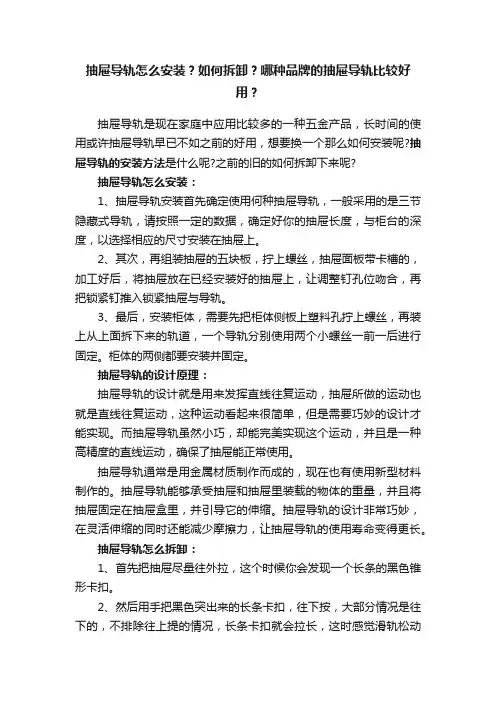 抽屉导轨怎么安装？如何拆卸？哪种品牌的抽屉导轨比较好用？

抽屉导轨是现在家庭中应用比较多的一种五金产品，长时间的使用或许抽屉导轨早已不如之前的好用，想要换一个那么如何安装呢?抽屉导轨的安装方法是什么呢?之前的旧的如何拆卸下来呢?

抽屉导轨怎么安装：

1、抽屉导轨安装首先确定使用何种抽屉导轨，一般采用的是三节隐藏式导轨，请按照一定的数据，确定好你的抽屉长度，与柜台的深度，以选择相应的尺寸安装在抽屉上。

2、其次，再组装抽屉的五块板，拧上螺丝，抽屉面板带卡槽的，加工好后，将抽屉放在已经安装好的抽屉上，让调整钉孔位吻合，再把锁紧钉推入锁紧抽屉与导轨。

3、最后，安装柜体，需要先把柜体侧板上塑料孔拧上螺丝，再装上从上面拆下来的轨道，一个导轨分别使用两个小螺丝一前一后进行固定。柜体的两侧都要安装并固定。

抽屉导轨的设计原理：

抽屉导轨的设计就是用来发挥直线往复运动，抽屉所做的运动也就是直线往复运动，这种运动看起来很简单，但是需要巧妙的设计才能实现。而抽屉导轨虽然小巧，却能完美实现这个运动，并且是一种高精度的直线运动，确保了抽屉能正常使用。

抽屉导轨通常是用金属材质制作而成的，现在也有使用新型材料制作的。抽屉导轨能够承受抽屉和抽屉里装载的物体的重量，并且将抽屉固定在抽屉盒里，并引导它的伸缩。抽屉导轨的设计非常巧妙，在灵活伸缩的同时还能减少摩擦力，让抽屉导轨的使用寿命变得更长。

抽屉导轨怎么拆卸：

1、首先把抽屉尽量往外拉，这个时候你会发现一个长条的黑色锥形卡扣。

2、然后用手把黑色突出来的长条卡扣，往下按，大部分情况是往下的，不排除往上提的情况，长条卡扣就会拉长，这时感觉滑轨松动